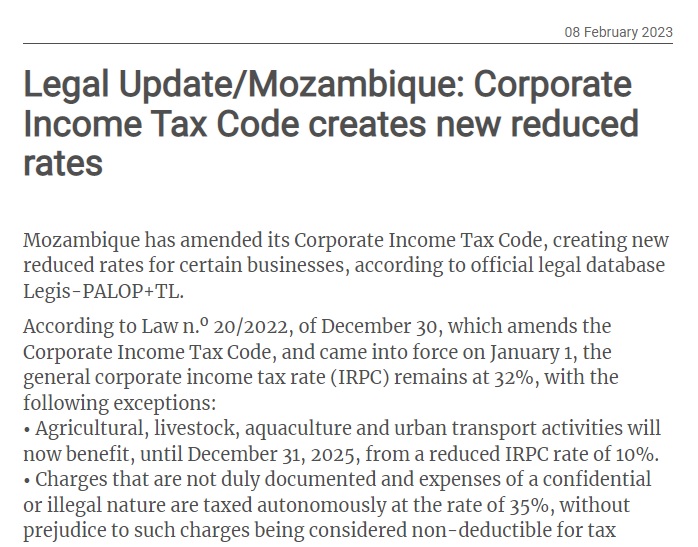 08 February 2023

Legal Update/Mozambique: Corporate Income Tax Code creates new reduced rates

Mozambique has amended its Corporate Income Tax Code, creating new reduced rates for certain businesses, according to official legal database Legis-PALOP+TL.

According to Law n.º 20/2022, of December 30, which amends the Corporate Income Tax Code, and came into force on January 1, the general corporate income tax rate (IRPC) remains at 32%, with the following exceptions:
• Agricultural, livestock, aquaculture and urban transport activities will now benefit, until December 31, 2025, from a reduced IRPC rate of 10%.
• Charges that are not duly documented and expenses of a confidential or illegal nature are taxed autonomously at the rate of 35%, without prejudice to such charges being considered non-deductible for tax